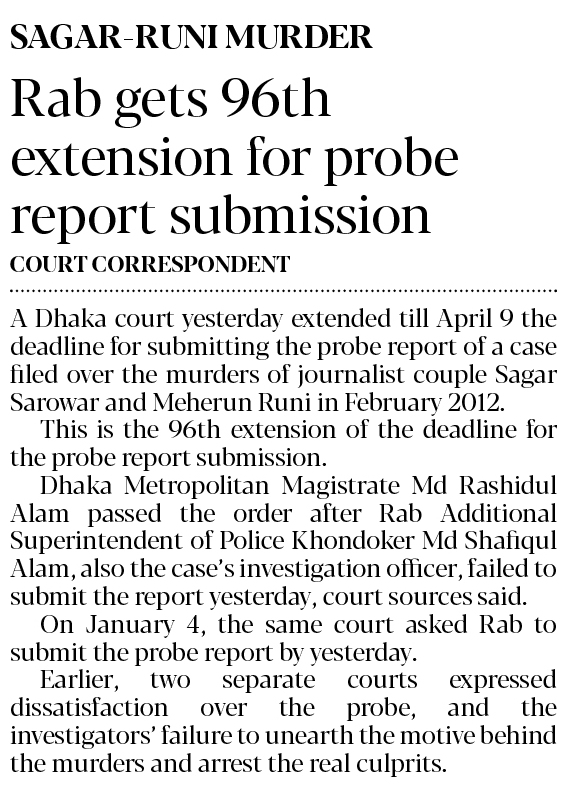 SAGAR-RUNI MURDER

Rab gets 96th extension for probe report submission

COURT CORRESPONDENT

A Dhaka court yesterday extended till April 9 the deadline for submitting the probe report of a case filed over the murders of journalist couple Sagar Sarowar and Meherun Runi in February 2012.

This is the 96th extension of the deadline for the probe report submission.

Dhaka Metropolitan Magistrate Md Rashidul Alam passed the order after Rab Additional Superintendent of Police Khondoker Md Shafiqul Alam, also the case's investigation officer, failed to submit the report yesterday, court sources said.

On January 4, the same court asked Rab to submit the probe report by yesterday.

Earlier, two separate courts expressed dissatisfaction over the probe, and the investigators' failure to unearth the motive behind the murders and arrest the real culprits.